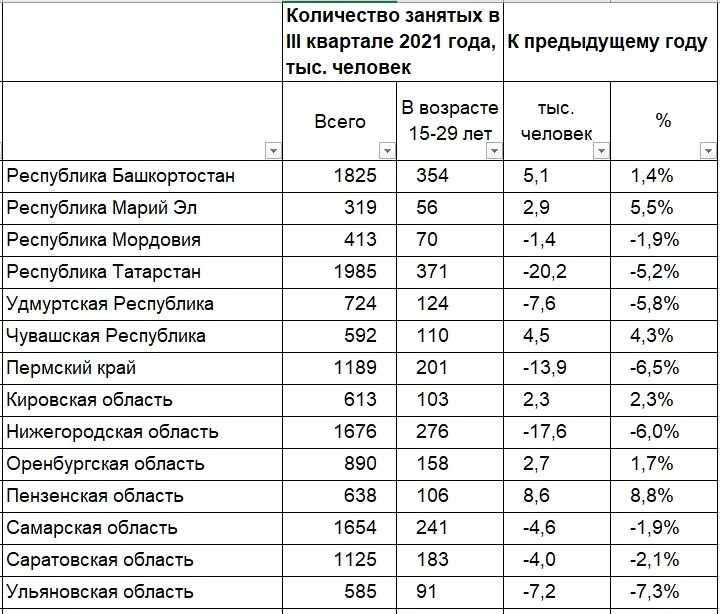 | | Количество занятых в III квартале 2021 года, тыс. человек | | К предыдущему году | |
|---|---|---|---|---|
| | Всего | В возрасте 15-29 лет | тыс. человек | % |
| Республика Башкортостан | 1825 | 354 | 5,1 | 1,4% |
| Республика Марий Эл | 319 | 56 | 2,9 | 5,5% |
| Республика Мордовия | 413 | 70 | -1,4 | -1,9% |
| Республика Татарстан | 1985 | 371 | -20,2 | -5,2% |
| Удмуртская Республика | 724 | 124 | -7,6 | -5,8% |
| Чувашская Республика | 592 | 110 | 4,5 | 4,3% |
| Пермский край | 1189 | 201 | -13,9 | -6,5% |
| Кировская область | 613 | 103 | 2,3 | 2,3% |
| Нижегородская область | 1676 | 276 | -17,6 | -6,0% |
| Оренбургская область | 890 | 158 | 2,7 | 1,7% |
| Пензенская область | 638 | 106 | 8,6 | 8,8% |
| Самарская область | 1654 | 241 | -4,6 | -1,9% |
| Саратовская область | 1125 | 183 | -4,0 | -2,1% |
| Ульяновская область | 585 | 91 | -7,2 | -7,3% |